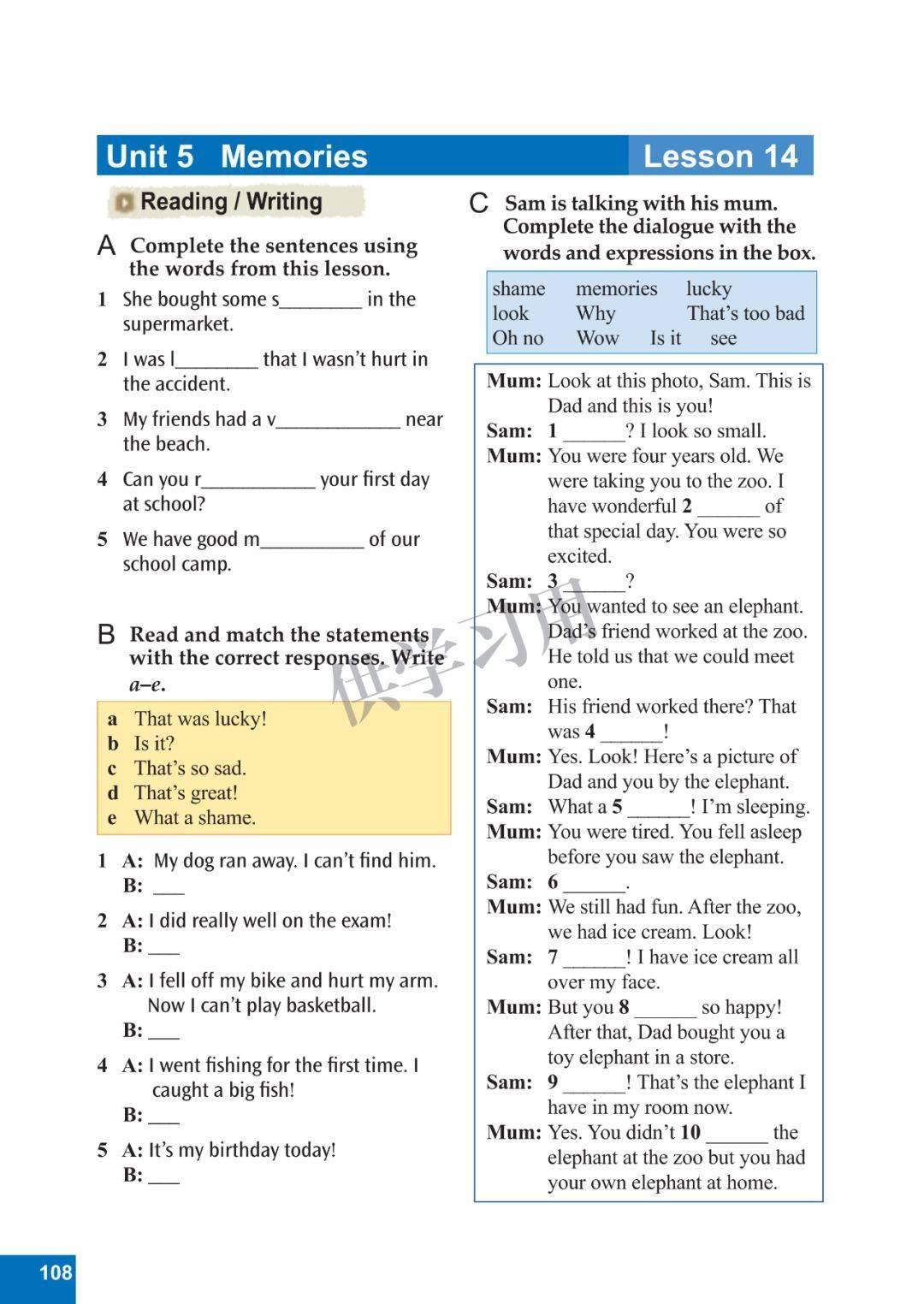 Unit 5 Memories Lesson 14

Reading / Writing

A Complete the sentences using the words from this lesson.

1 She bought some s________ in the supermarket.

2 I was l________ that I wasn't hurt in the accident.

3 My friends had a v____________ near the beach.

4 Can you r___________ your first day at school?

5 We have good m__________ of our school camp.

B Read and match the statements with the correct responses. Write a–e.

a That was lucky!
b Is it?
c That's so sad.
d That's great!
e What a shame.

1 A: My dog ran away. I can't find him.
B: ___

2 A: I did really well on the exam!
B: ___

3 A: I fell off my bike and hurt my arm. Now I can't play basketball.
B: ___

4 A: I went fishing for the first time. I caught a big fish!
B: ___

5 A: It's my birthday today!
B: ___

C Sam is talking with his mum. Complete the dialogue with the words and expressions in the box.

shame memories lucky
look Why That's too bad
Oh no Wow Is it see

Mum: Look at this photo, Sam. This is Dad and this is you!
Sam: 1 ______? I look so small.
Mum: You were four years old. We were taking you to the zoo. I have wonderful 2 ______ of that special day. You were so excited.
Sam: 3 ______?
Mum: You wanted to see an elephant. Dad's friend worked at the zoo. He told us that we could meet one.
Sam: His friend worked there? That was 4 ______!
Mum: Yes. Look! Here's a picture of Dad and you by the elephant.
Sam: What a 5 ______! I'm sleeping.
Mum: You were tired. You fell asleep before you saw the elephant.
Sam: 6 ______.
Mum: We still had fun. After the zoo, we had ice cream. Look!
Sam: 7 ______! I have ice cream all over my face.
Mum: But you 8 ______ so happy! After that, Dad bought you a toy elephant in a store.
Sam: 9 ______! That's the elephant I have in my room now.
Mum: Yes. You didn't 10 ______ the elephant at the zoo but you had your own elephant at home.

供学习用

108